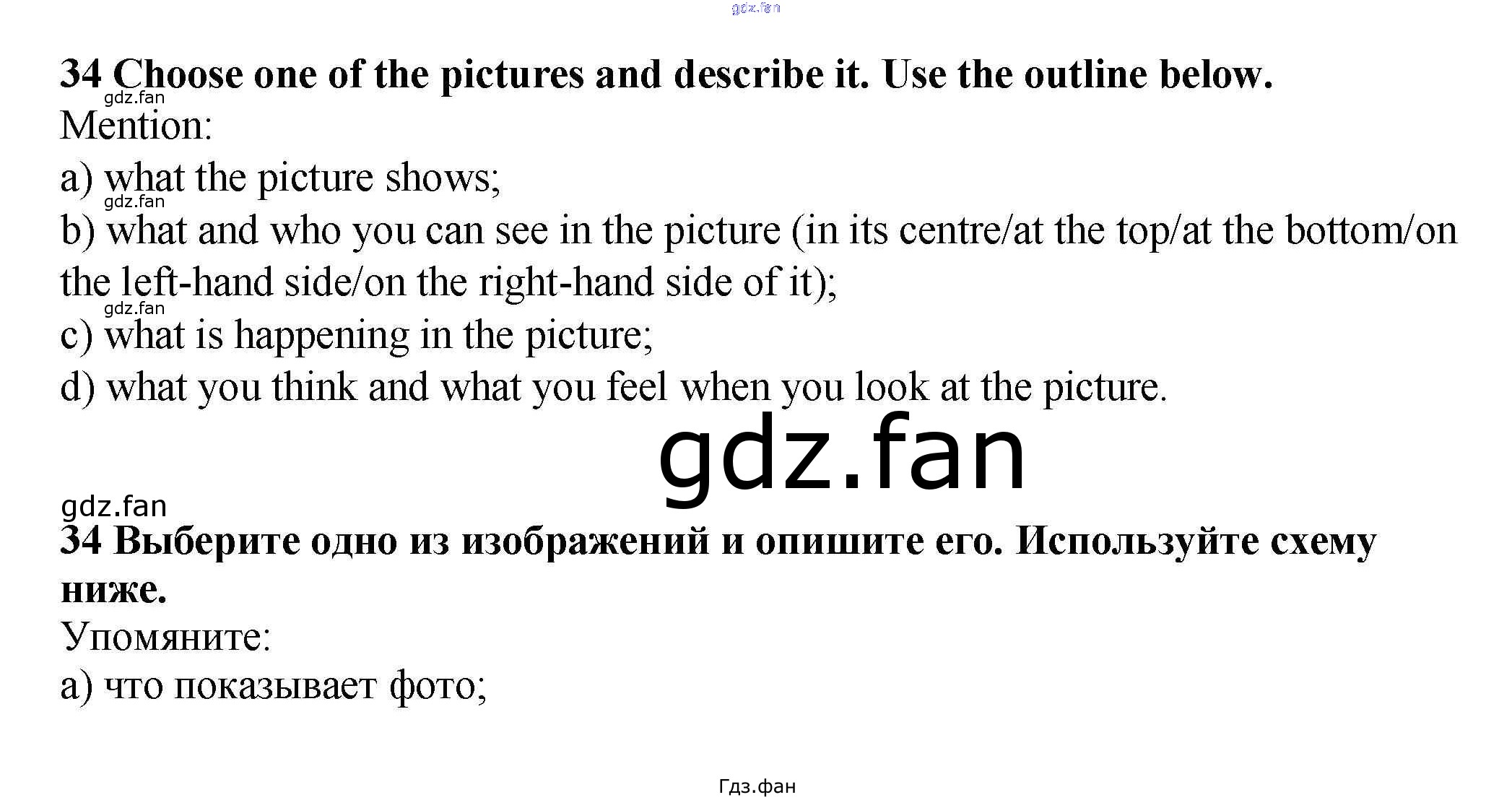 gdz.fan

34 Choose one of the pictures and describe it. Use the outline below.

gdz.fan

Mention:

a) what the picture shows;

gdz.fan

b) what and who you can see in the picture (in its centre/at the top/at the bottom/on the left-hand side/on the right-hand side of it);

gdz.fan

c) what is happening in the picture;

d) what you think and what you feel when you look at the picture.

gdz.fan

gdz.fan

34 Выберите одно из изображений и опишите его. Используйте схему ниже.

Упомяните:

а) что показывает фото;

Гдз.фан